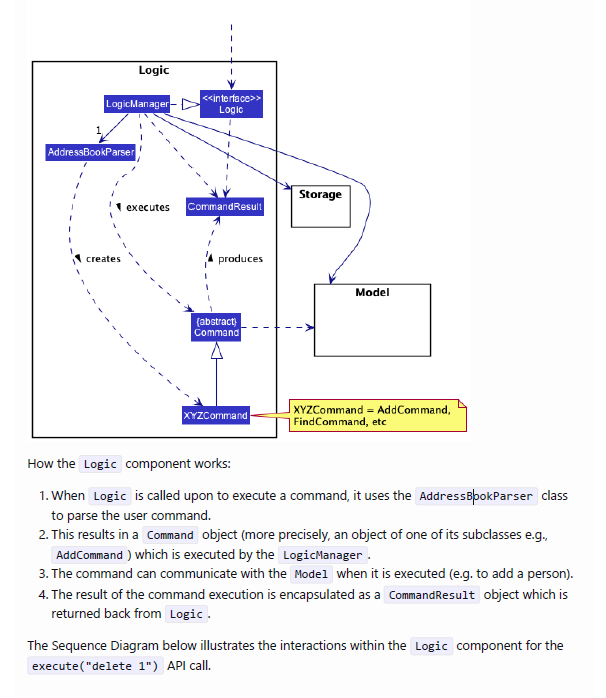 Logic

LogicManager

<<interface>> Logic

1

AddressBookParser

executes

CommandResult

Storage

creates

produces

Model

{abstract} Command

XYZCommand

XYZCommand = AddCommand, FindCommand, etc

How the Logic component works:

1. When Logic is called upon to execute a command, it uses the AddressBookParser class to parse the user command.
2. This results in a Command object (more precisely, an object of one of its subclasses e.g., AddCommand ) which is executed by the LogicManager .
3. The command can communicate with the Model when it is executed (e.g. to add a person).
4. The result of the command execution is encapsulated as a CommandResult object which is returned back from Logic .

The Sequence Diagram below illustrates the interactions within the Logic component for the execute("delete 1") API call.